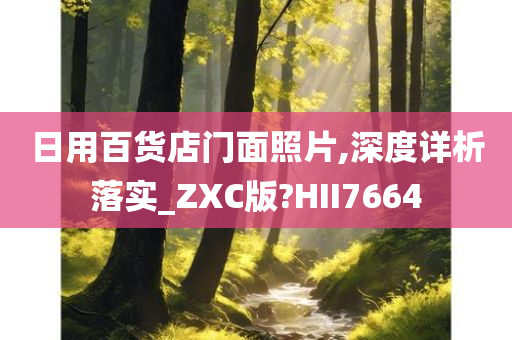 日用百货店门面照片,深度详析落实_ZXC版?HII7664